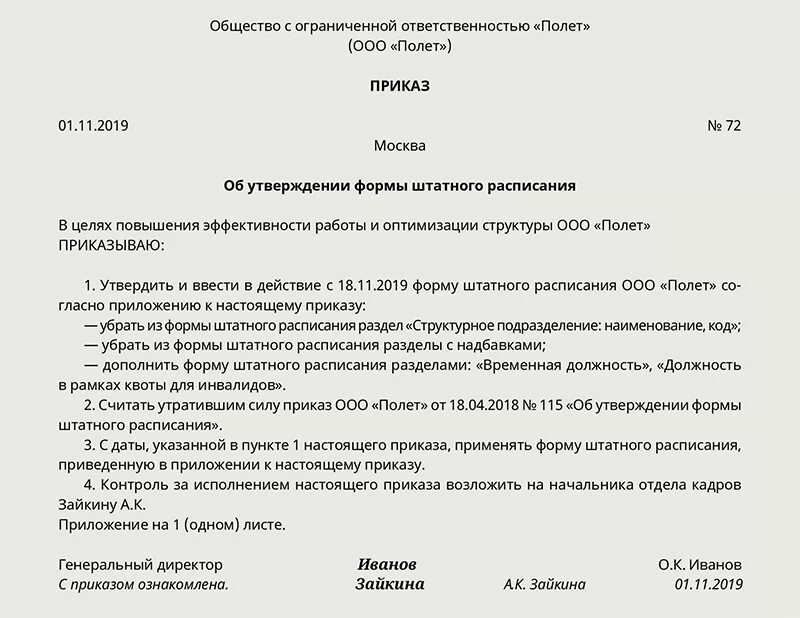 Общество с ограниченной ответственностью «Полет»
(ООО «Полет»)

ПРИКАЗ

01.11.2019 № 72

Москва

Об утверждении формы штатного расписания

В целях повышения эффективности работы и оптимизации структуры ООО «Полет»
ПРИКАЗЫВАЮ:

1. Утвердить и ввести в действие с 18.11.2019 форму штатного расписания ООО «Полет» согласно приложению к настоящему приказу:
— убрать из формы штатного расписания раздел «Структурное подразделение: наименование, код»;
— убрать из формы штатного расписания разделы с надбавками;
— дополнить форму штатного расписания разделами: «Временная должность», «Должность в рамках квоты для инвалидов».
2. Считать утратившим силу приказ ООО «Полет» от 18.04.2018 № 115 «Об утверждении формы штатного расписания».
3. С даты, указанной в пункте 1 настоящего приказа, применять форму штатного расписания, приведенную в приложении к настоящему приказу.
4. Контроль за исполнением настоящего приказа возложить на начальника отдела кадров Зайкину А.К.
Приложение на 1 (одном) листе.

Генеральный директор Иванов О.К. Иванов
С приказом ознакомлена. Зайкина А.К. Зайкина 01.11.2019